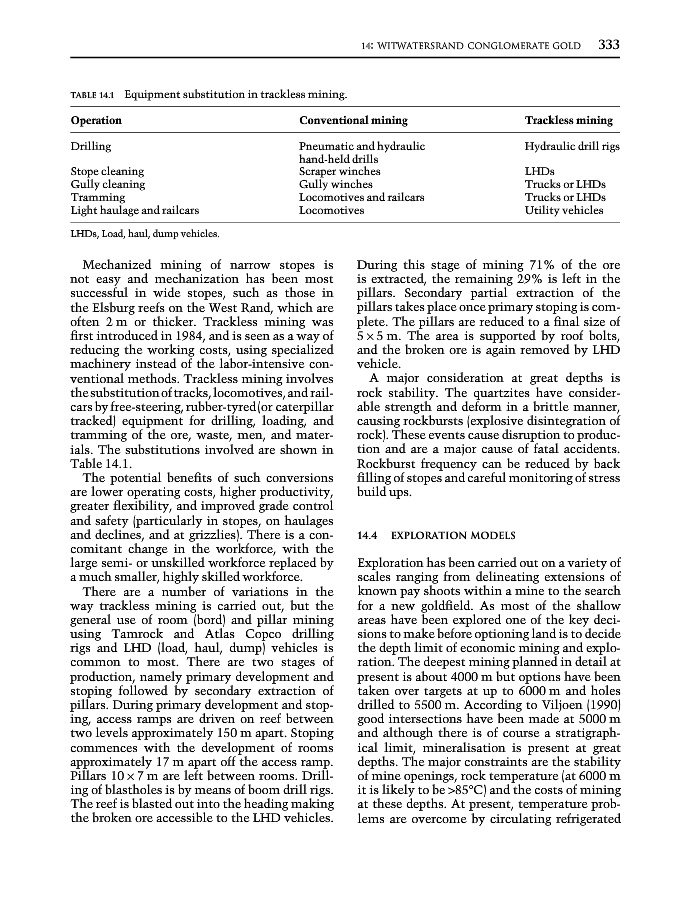 14: WITWATERSRAND CONGLOMERATE GOLD 333

TABLE 14.1 Equipment substitution in trackless mining.

| Operation | Conventional mining | Trackless mining |
|---|---|---|
| Drilling | Pneumatic and hydraulic hand-held drills | Hydraulic drill rigs |
| Stope cleaning | Scraper winches | LHDs |
| Gully cleaning | Gully winches | Trucks or LHDs |
| Tramming | Locomotives and railcars | Trucks or LHDs |
| Light haulage and railcars | Locomotives | Utility vehicles |

LHDs, Load, haul, dump vehicles.

Mechanized mining of narrow stopes is not easy and mechanization has been most successful in wide stopes, such as those in the Elsburg reefs on the West Rand, which are often 2 m or thicker. Trackless mining was first introduced in 1984, and is seen as a way of reducing the working costs, using specialized machinery instead of the labor-intensive conventional methods. Trackless mining involves the substitution of tracks, locomotives, and railcars by free-steering, rubber-tyred (or caterpillar tracked) equipment for drilling, loading, and tramming of the ore, waste, men, and materials. The substitutions involved are shown in Table 14.1.

The potential benefits of such conversions are lower operating costs, higher productivity, greater flexibility, and improved grade control and safety (particularly in stopes, on haulages and declines, and at grizzlies). There is a concomitant change in the workforce, with the large semi- or unskilled workforce replaced by a much smaller, highly skilled workforce.

There are a number of variations in the way trackless mining is carried out, but the general use of room (bord) and pillar mining using Tamrock and Atlas Copco drilling rigs and LHD (load, haul, dump) vehicles is common to most. There are two stages of production, namely primary development and stoping followed by secondary extraction of pillars. During primary development and stoping, access ramps are driven on reef between two levels approximately 150 m apart. Stoping commences with the development of rooms approximately 17 m apart off the access ramp. Pillars $10 \times 7$ m are left between rooms. Drilling of blastholes is by means of boom drill rigs. The reef is blasted out into the heading making the broken ore accessible to the LHD vehicles.

During this stage of mining 71% of the ore is extracted, the remaining 29% is left in the pillars. Secondary partial extraction of the pillars takes place once primary stoping is complete. The pillars are reduced to a final size of $5 \times 5$ m. The area is supported by roof bolts, and the broken ore is again removed by LHD vehicle.

A major consideration at great depths is rock stability. The quartzites have considerable strength and deform in a brittle manner, causing rockbursts (explosive disintegration of rock). These events cause disruption to production and are a major cause of fatal accidents. Rockburst frequency can be reduced by back filling of stopes and careful monitoring of stress build ups.

14.4 EXPLORATION MODELS

Exploration has been carried out on a variety of scales ranging from delineating extensions of known pay shoots within a mine to the search for a new goldfield. As most of the shallow areas have been explored one of the key decisions to make before optioning land is to decide the depth limit of economic mining and exploration. The deepest mining planned in detail at present is about 4000 m but options have been taken over targets at up to 6000 m and holes drilled to 5500 m. According to Viljoen (1990) good intersections have been made at 5000 m and although there is of course a stratigraphical limit, mineralisation is present at great depths. The major constraints are the stability of mine openings, rock temperature (at 6000 m it is likely to be >85°C) and the costs of mining at these depths. At present, temperature problems are overcome by circulating refrigerated